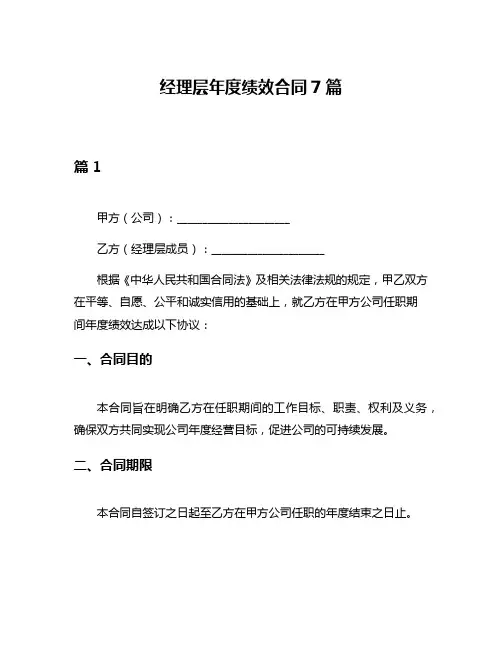 经理层年度绩效合同 7 篇

篇 1

甲方（公司）：____________________

乙方（经理层成员）：____________________

根据《中华人民共和国合同法》及相关法律法规的规定，甲乙双方在平等、自愿、公平和诚实信用的基础上，就乙方在甲方公司任职期间年度绩效达成以下协议：

一、合同目的

本合同旨在明确乙方在任职期间的工作目标、职责、权利及义务，确保双方共同实现公司年度经营目标，促进公司的可持续发展。

二、合同期限

本合同自签订之日起至乙方在甲方公司任职的年度结束之日止。